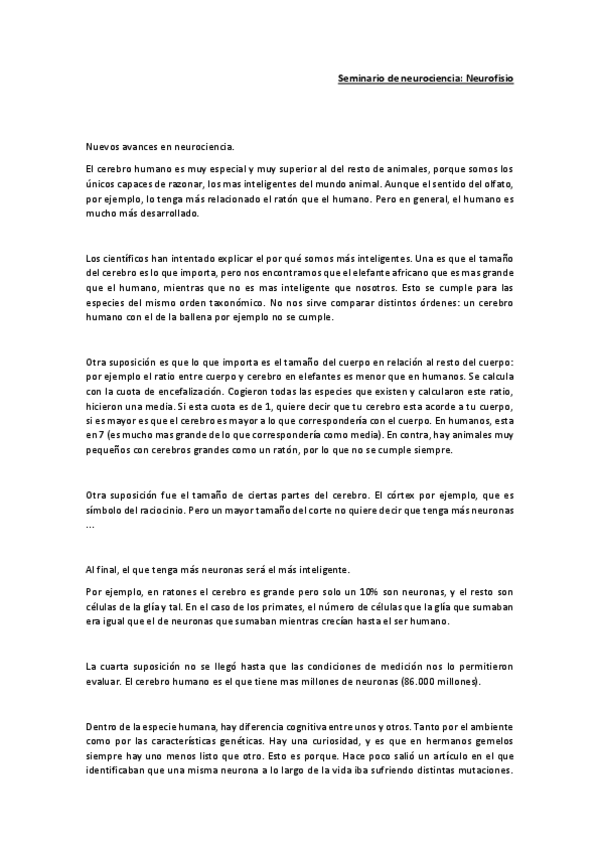 Seminario de neurociencia: Neurofisio

Nuevos avances en neurociencia.

El cerebro humano es muy especial y muy superior al del resto de animales, porque somos los únicos capaces de razonar, los mas inteligentes del mundo animal. Aunque el sentido del olfato, por ejemplo, lo tenga más relacionado el ratón que el humano. Pero en general, el humano es mucho más desarrollado.

Los científicos han intentado explicar el por qué somos más inteligentes. Una es que el tamaño del cerebro es lo que importa, pero nos encontramos que el elefante africano que es mas grande que el humano, mientras que no es mas inteligente que nosotros. Esto se cumple para las especies del mismo orden taxonómico. No nos sirve comparar distintos órdenes: un cerebro humano con el de la ballena por ejemplo no se cumple.

Otra suposición es que lo que importa es el tamaño del cuerpo en relación al resto del cuerpo: por ejemplo el ratio entre cuerpo y cerebro en elefantes es menor que en humanos. Se calcula con la cuota de encefalización. Cogieron todas las especies que existen y calcularon este ratio, hicieron una media. Si esta cuota es de 1, quiere decir que tu cerebro esta acorde a tu cuerpo, si es mayor es que el cerebro es mayor a lo que correspondería con el cuerpo. En humanos, esta en 7 (es mucho mas grande de lo que correspondería como media). En contra, hay animales muy pequeños con cerebros grandes como un ratón, por lo que no se cumple siempre.

Otra suposición fue el tamaño de ciertas partes del cerebro. El córtex por ejemplo, que es símbolo del raciocinio. Pero un mayor tamaño del corte no quiere decir que tenga más neuronas ...

Al final, el que tenga más neuronas será el más inteligente.

Por ejemplo, en ratones el cerebro es grande pero solo un 10% son neuronas, y el resto son células de la glía y tal. En el caso de los primates, el número de células que la glía que sumaban era igual que el de neuronas que sumaban mientras crecían hasta el ser humano.

La cuarta suposición no se llegó hasta que las condiciones de medición nos lo permitieron evaluar. El cerebro humano es el que tiene mas millones de neuronas (86.000 millones).

Dentro de la especie humana, hay diferencia cognitiva entre unos y otros. Tanto por el ambiente como por las características genéticas. Hay una curiosidad, y es que en hermanos gemelos siempre hay uno menos listo que otro. Esto es porque. Hace poco salió un artículo en el que identificaban que una misma neurona a lo largo de la vida iba sufriendo distintas mutaciones.